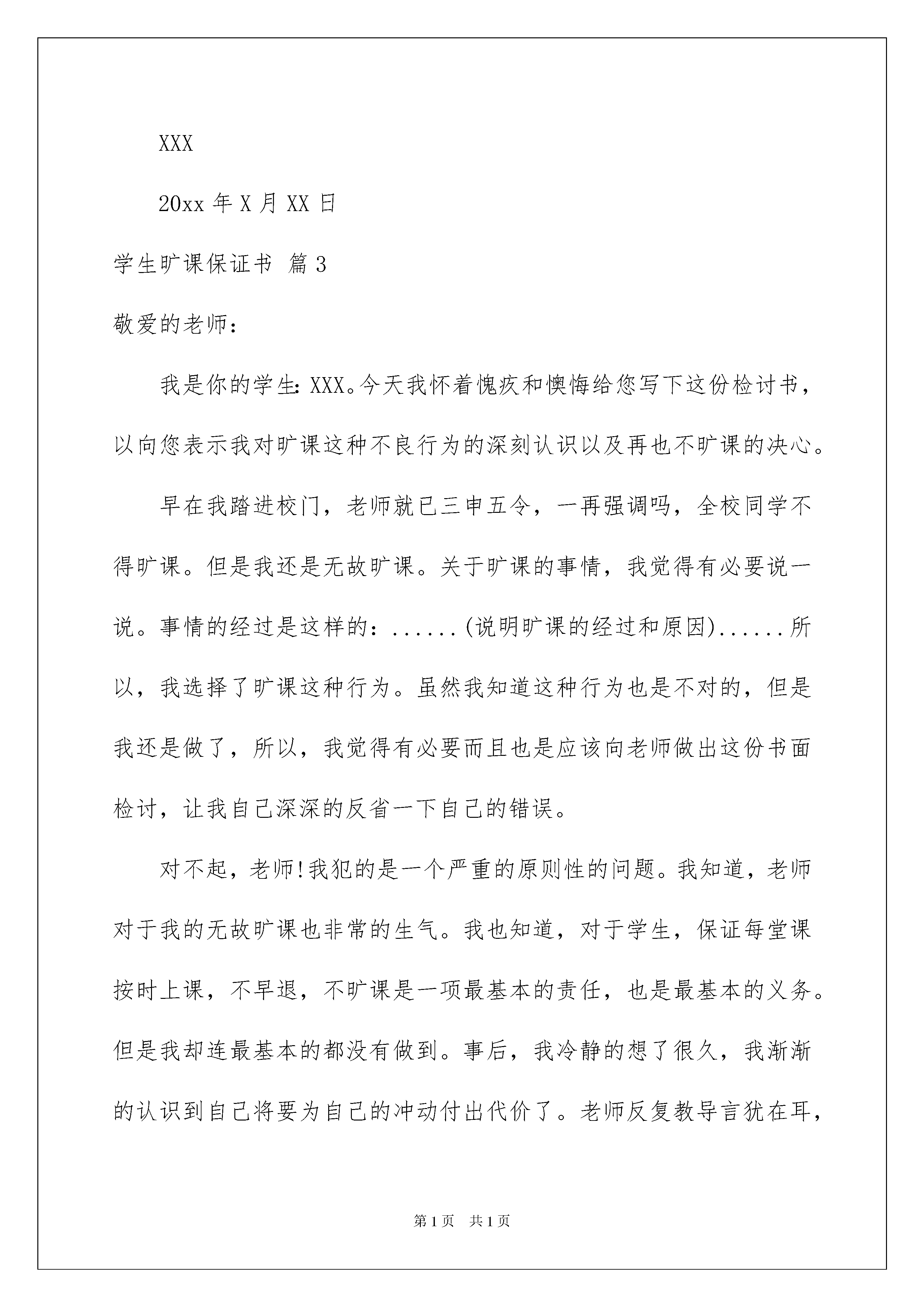 XXX

20xx 年 X 月 XX 日

学生旷课保证书 篇 3

敬爱的老师：

我是你的学生：XXX。今天我怀着愧疚和懊悔给您写下这份检讨书，以向您表示我对旷课这种不良行为的深刻认识以及再也不旷课的决心。

早在我踏进校门，老师就已三申五令，一再强调吗，全校同学不得旷课。但是我还是无故旷课。关于旷课的事情，我觉得有必要说一说。事情的经过是这样的：......(说明旷课的经过和原因)......所以，我选择了旷课这种行为。虽然我知道这种行为也是不对的，但是我还是做了，所以，我觉得有必要而且也是应该向老师做出这份书面检讨，让我自己深深的反省一下自己的错误。

对不起，老师!我犯的是一个严重的原则性的问题。我知道，老师对于我的无故旷课也非常的生气。我也知道，对于学生，保证每堂课按时上课，不早退，不旷课是一项最基本的责任，也是最基本的义务。但是我却连最基本的都没有做到。事后，我冷静的想了很久，我渐渐的认识到自己将要为自己的冲动付出代价了。老师反复教导言犹在耳，

第 1 页 共 1 页